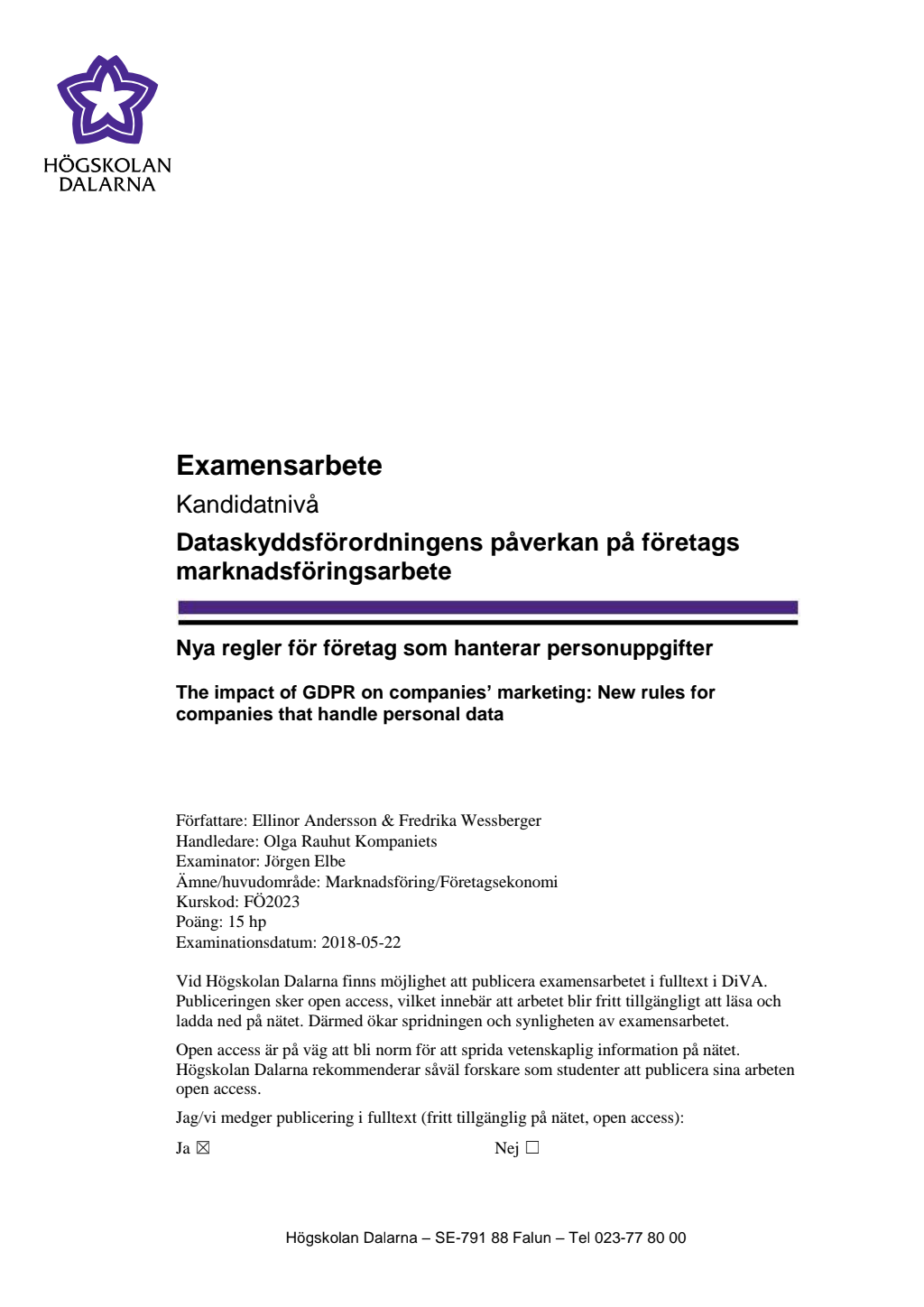 HÖGSKOLAN
DALARNA

Examensarbete

Kandidatnivå

Dataskyddsförordningens påverkan på företags marknadsföringsarbete

Nya regler för företag som hanterar personuppgifter

The impact of GDPR on companies' marketing: New rules for companies that handle personal data

Författare: Ellinor Andersson & Fredrika Wessberger
Handledare: Olga Rauhut Kompaniets
Examinator: Jörgen Elbe
Ämne/huvudområde: Marknadsföring/Företagsekonomi
Kurskod: FÖ2023
Poäng: 15 hp
Examinationsdatum: 2018-05-22

Vid Högskolan Dalarna finns möjlighet att publicera examensarbetet i fulltext i DiVA. Publiceringen sker open access, vilket innebär att arbetet blir fritt tillgängligt att läsa och ladda ned på nätet. Därmed ökar spridningen och synligheten av examensarbetet.

Open access är på väg att bli norm för att sprida vetenskaplig information på nätet. Högskolan Dalarna rekommenderar såväl forskare som studenter att publicera sina arbeten open access.

Jag/vi medger publicering i fulltext (fritt tillgänglig på nätet, open access):

Ja ☒ Nej ☐

Högskolan Dalarna – SE-791 88 Falun – Tel 023-77 80 00